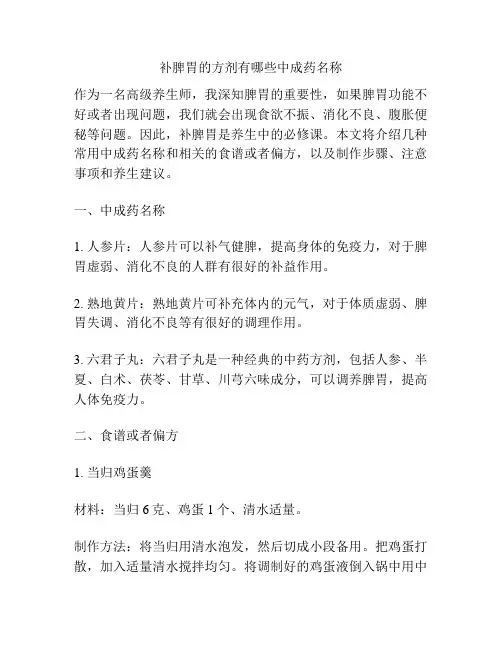 补脾胃的方剂有哪些中成药名称

作为一名高级养生师，我深知脾胃的重要性，如果脾胃功能不好或者出现问题，我们就会出现食欲不振、消化不良、腹胀便秘等问题。因此，补脾胃是养生中的必修课。本文将介绍几种常用中成药名称和相关的食谱或者偏方，以及制作步骤、注意事项和养生建议。

一、中成药名称

1. 人参片：人参片可以补气健脾，提高身体的免疫力，对于脾胃虚弱、消化不良的人群有很好的补益作用。

2. 熟地黄片：熟地黄片可补充体内的元气，对于体质虚弱、脾胃失调、消化不良等有很好的调理作用。

3. 六君子丸：六君子丸是一种经典的中药方剂，包括人参、半夏、白术、茯苓、甘草、川芎六味成分，可以调养脾胃，提高人体免疫力。

二、食谱或者偏方

1. 当归鸡蛋羹

材料：当归 6 克、鸡蛋 1 个、清水适量。

制作方法：将当归用清水泡发，然后切成小段备用。把鸡蛋打散，加入适量清水搅拌均匀。将调制好的鸡蛋液倒入锅中用中